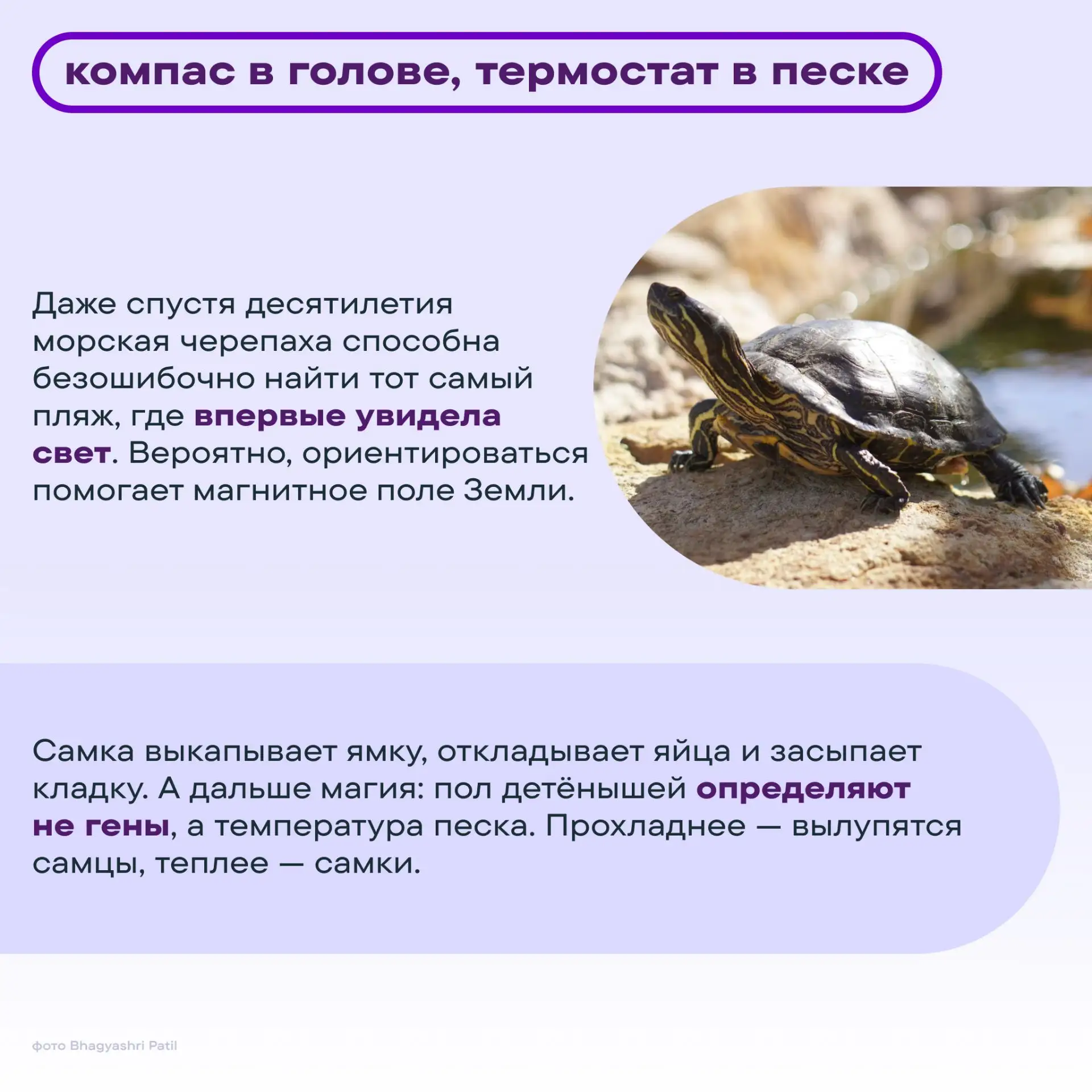 компас в голове, термостат в песке

Даже спустя десятилетия морская черепаха способна безошибочно найти тот самый пляж, где впервые увидела свет. Вероятно, ориентироваться помогает магнитное поле Земли.

Самка выкапывает ямку, откладывает яйца и засыпает кладку. А дальше магия: пол детёнышей определяют не гены, а температура песка. Прохладнее — вылупятся самцы, теплее — самки.

фото Bhagyashri Patil